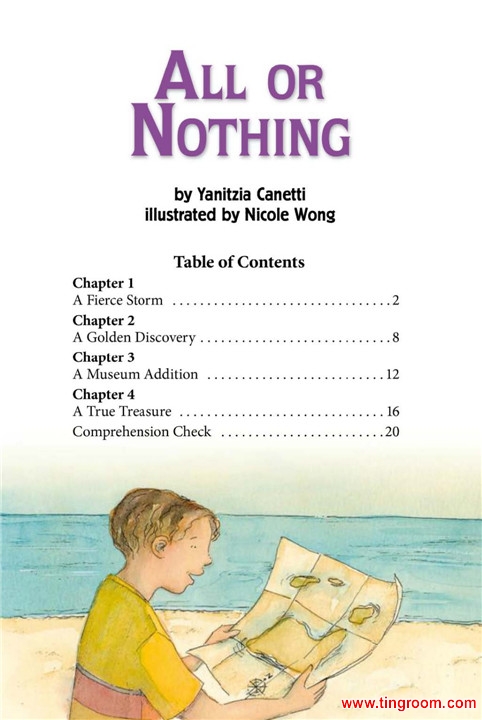 ALL OR NOTHING

by Yanitzia Canetti
illustrated by Nicole Wong

Table of Contents

Chapter 1
A Fierce Storm 2

Chapter 2
A Golden Discovery 8

Chapter 3
A Museum Addition 12

Chapter 4
A True Treasure 16

Comprehension Check 20

www.tingroom.com